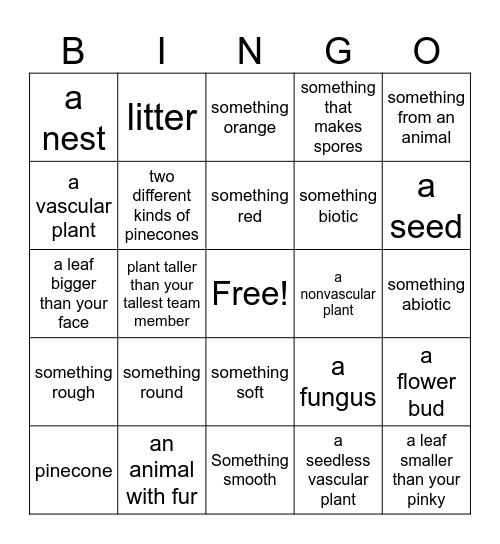 | B | I | N | G | O |
|---|---|---|---|---|
| a nest | litter | something orange | something that makes spores | something from an animal |
| a vascular plant | two different kinds of pinecones | something red | something biotic | a seed |
| a leaf bigger than your face | plant taller than your tallest team member | Free! | a nonvascular plant | something abiotic |
| something rough | something round | something soft | a fungus | a flower bud |
| pinecone | an animal with fur | Something smooth | a seedless vascular plant | a leaf smaller than your pinky |